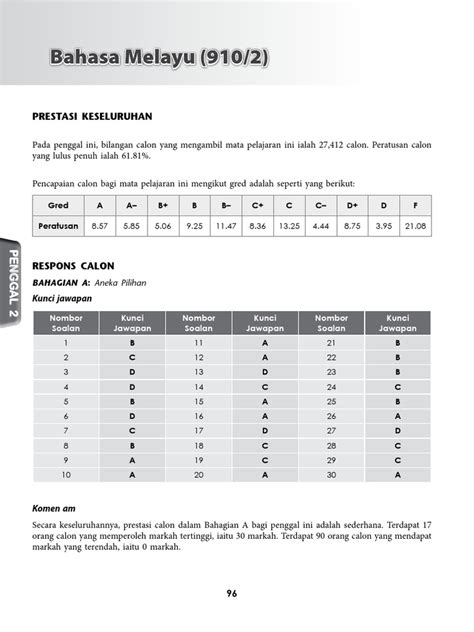 Bahasa Melayu (910/2)

PRESTASI KESELURUHAN

Pada penggal ini, bilangan calon yang mengambil mata pelajaran ini ialah 27,412 calon. Peratusan calon yang lulus penuh ialah 61.81%.

Pencapaian calon bagi mata pelajaran ini mengikut gred adalah seperti yang berikut:

| Gred | A | A– | B+ | B | B– | C+ | C | C– | D+ | D | F |
|---|---|---|---|---|---|---|---|---|---|---|---|
| Peratusan | 8.57 | 5.85 | 5.06 | 9.25 | 11.47 | 8.36 | 13.25 | 4.44 | 8.75 | 3.95 | 21.08 |

PENGGAL 2

RESPONS CALON

BAHAGIAN A: Aneka Pilihan

Kunci jawapan

| Nombor Soalan | Kunci Jawapan | Nombor Soalan | Kunci Jawapan | Nombor Soalan | Kunci Jawapan |
|---|---|---|---|---|---|
| 1 | B | 11 | A | 21 | B |
| 2 | C | 12 | A | 22 | B |
| 3 | D | 13 | D | 23 | B |
| 4 | D | 14 | C | 24 | C |
| 5 | B | 15 | A | 25 | B |
| 6 | D | 16 | A | 26 | A |
| 7 | C | 17 | D | 27 | D |
| 8 | B | 18 | C | 28 | C |
| 9 | A | 19 | C | 29 | C |
| 10 | A | 20 | A | 30 | A |

Komen am

Secara keseluruhannya, prestasi calon dalam Bahagian A bagi penggal ini adalah sederhana. Terdapat 17 orang calon yang memperoleh markah tertinggi, iaitu 30 markah. Terdapat 90 orang calon yang mendapat markah yang terendah, iaitu 0 markah.

96